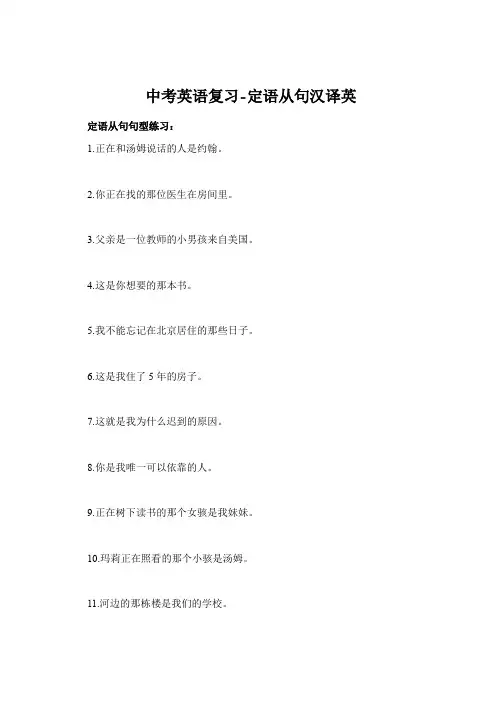 中考英语复习-定语从句汉译英

定语从句句型练习：

1.正在和汤姆说话的人是约翰。

2.你正在找的那位医生在房间里。

3.父亲是一位教师的小男孩来自美国。

4.这是你想要的那本书。

5.我不能忘记在北京居住的那些日子。

6.这是我住了 5 年的房子。

7.这就是我为什么迟到的原因。

8.你是我唯一可以依靠的人。

9.正在树下读书的那个女孩是我妹妹。

10.玛莉正在照看的那个小孩是汤姆。

11.河边的那栋楼是我们的学校。